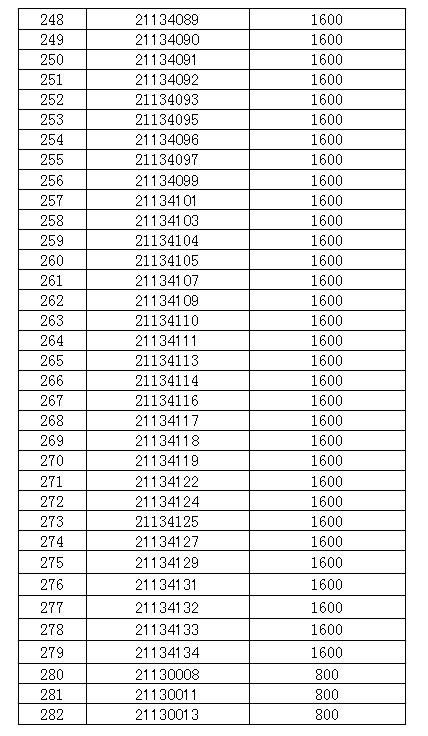 | 248 | 21134089 | 1600 |
|---|---|---|
| 249 | 21134090 | 1600 |
| 250 | 21134091 | 1600 |
| 251 | 21134092 | 1600 |
| 252 | 21134093 | 1600 |
| 253 | 21134095 | 1600 |
| 254 | 21134096 | 1600 |
| 255 | 21134097 | 1600 |
| 256 | 21134099 | 1600 |
| 257 | 21134101 | 1600 |
| 258 | 21134103 | 1600 |
| 259 | 21134104 | 1600 |
| 260 | 21134105 | 1600 |
| 261 | 21134107 | 1600 |
| 262 | 21134109 | 1600 |
| 263 | 21134110 | 1600 |
| 264 | 21134111 | 1600 |
| 265 | 21134113 | 1600 |
| 266 | 21134114 | 1600 |
| 267 | 21134116 | 1600 |
| 268 | 21134117 | 1600 |
| 269 | 21134118 | 1600 |
| 270 | 21134119 | 1600 |
| 271 | 21134122 | 1600 |
| 272 | 21134124 | 1600 |
| 273 | 21134125 | 1600 |
| 274 | 21134127 | 1600 |
| 275 | 21134129 | 1600 |
| 276 | 21134131 | 1600 |
| 277 | 21134132 | 1600 |
| 278 | 21134133 | 1600 |
| 279 | 21134134 | 1600 |
| 280 | 21130008 | 800 |
| 281 | 21130011 | 800 |
| 282 | 21130013 | 800 |